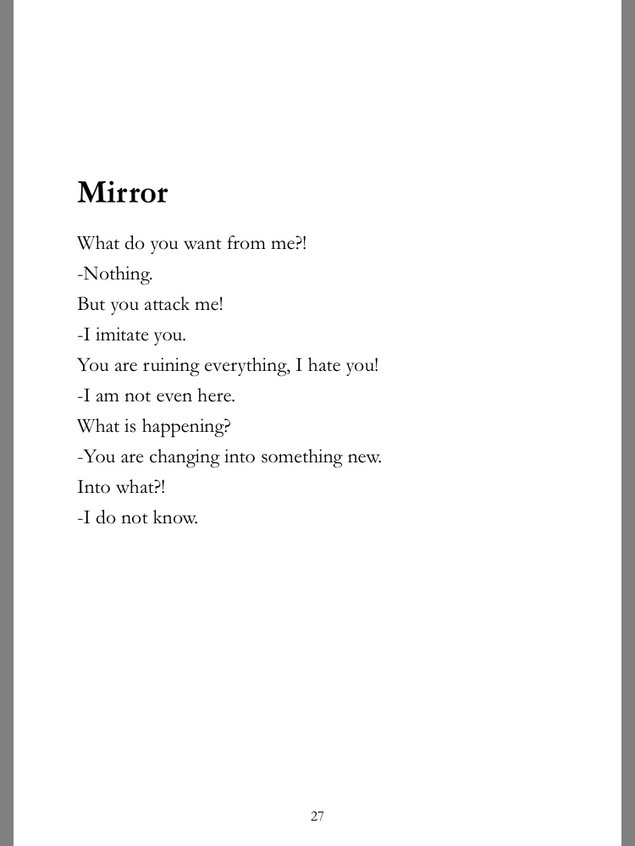 Mirror

What do you want from me?!
-Nothing.
But you attack me!
-I imitate you.
You are ruining everything, I hate you!
-I am not even here.
What is happening?
-You are changing into something new.
Into what?!
-I do not know.

27